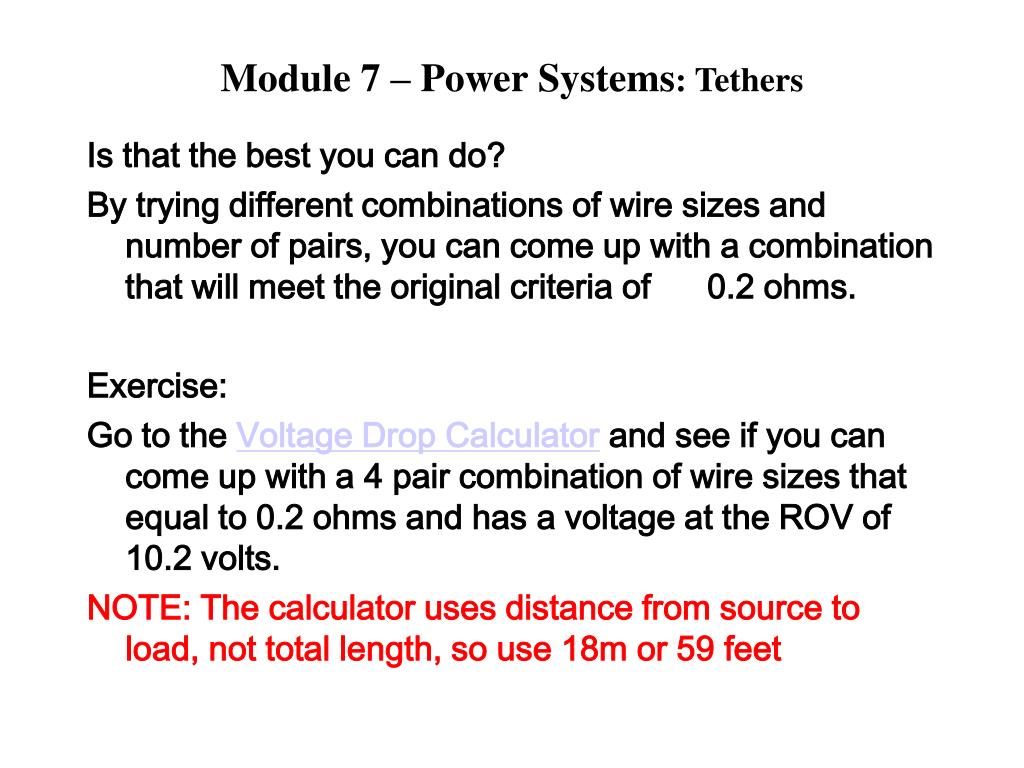 Module 7 – Power Systems: Tethers

Is that the best you can do?

By trying different combinations of wire sizes and number of pairs, you can come up with a combination that will meet the original criteria of 0.2 ohms.

Exercise:

Go to the Voltage Drop Calculator and see if you can come up with a 4 pair combination of wire sizes that equal to 0.2 ohms and has a voltage at the ROV of 10.2 volts.

NOTE: The calculator uses distance from source to load, not total length, so use 18m or 59 feet